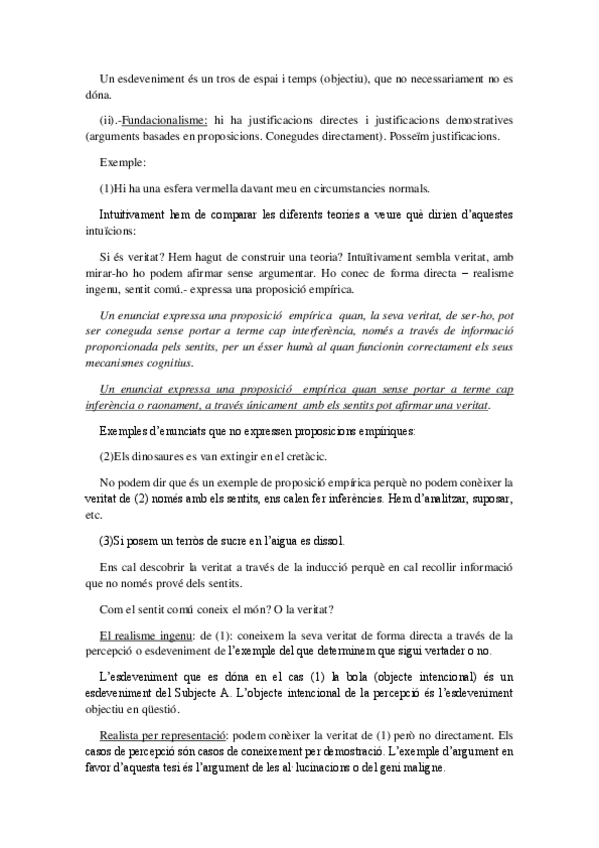 Un esdeveniment és un tros de espai i temps (objectiu), que no necessariament no es dóna.

(ii).-Fundacionalisme: hi ha justificacions directes i justificacions demostratives (arguments basades en proposicions. Conegudes directament). Posseïm justificacions.

Exemple:

(1)Hi ha una esfera vermella davant meu en circumstancies normals.

Intuïtivament hem de comparar les diferents teories a veure què dirien d'aquestes intuïcions:

Si és veritat? Hem hagut de construir una teoria? Intuïtivament sembla veritat, amb mirar-ho ho podem afirmar sense argumentar. Ho conec de forma directa – realisme ingenu, sentit comú.- expressa una proposició empírica.

Un enunciat expressa una proposició empírica quan, la seva veritat, de ser-ho, pot ser coneguda sense portar a terme cap interferència, només a través de informació proporcionada pels sentits, per un ésser humà al quan funcionin correctament els seus mecanismes cognitius.

Un enunciat expressa una proposició empírica quan sense portar a terme cap inferència o raonament, a través únicament amb els sentits pot afirmar una veritat.

Exemples d'enunciats que no expressen proposicions empíriques:

(2)Els dinosaures es van extingir en el cretàcic.

No podem dir que és un exemple de proposició empírica perquè no podem conèixer la veritat de (2) només amb els sentits, ens calen fer inferències. Hem d'analitzar, suposar, etc.

(3)Si posem un terròs de sucre en l'aigua es dissol.

Ens cal descobrir la veritat a través de la inducció perquè en cal recollir informació que no només prové dels sentits.

Com el sentit comú coneix el món? O la veritat?

El realisme ingenu: de (1): coneixem la seva veritat de forma directa a través de la percepció o esdeveniment de l'exemple del que determinem que sigui vertader o no.

L'esdeveniment que es dóna en el cas (1) la bola (objecte intencional) és un esdeveniment del Subjecte A. L'objecte intencional de la percepció és l'esdeveniment objectiu en qüestió.

Realista per representació: podem conèixer la veritat de (1) però no directament. Els casos de percepció són casos de coneixement per demostració. L'exemple d'argument en favor d'aquesta tesi és l'argument de les al·lucinacions o del geni maligne.